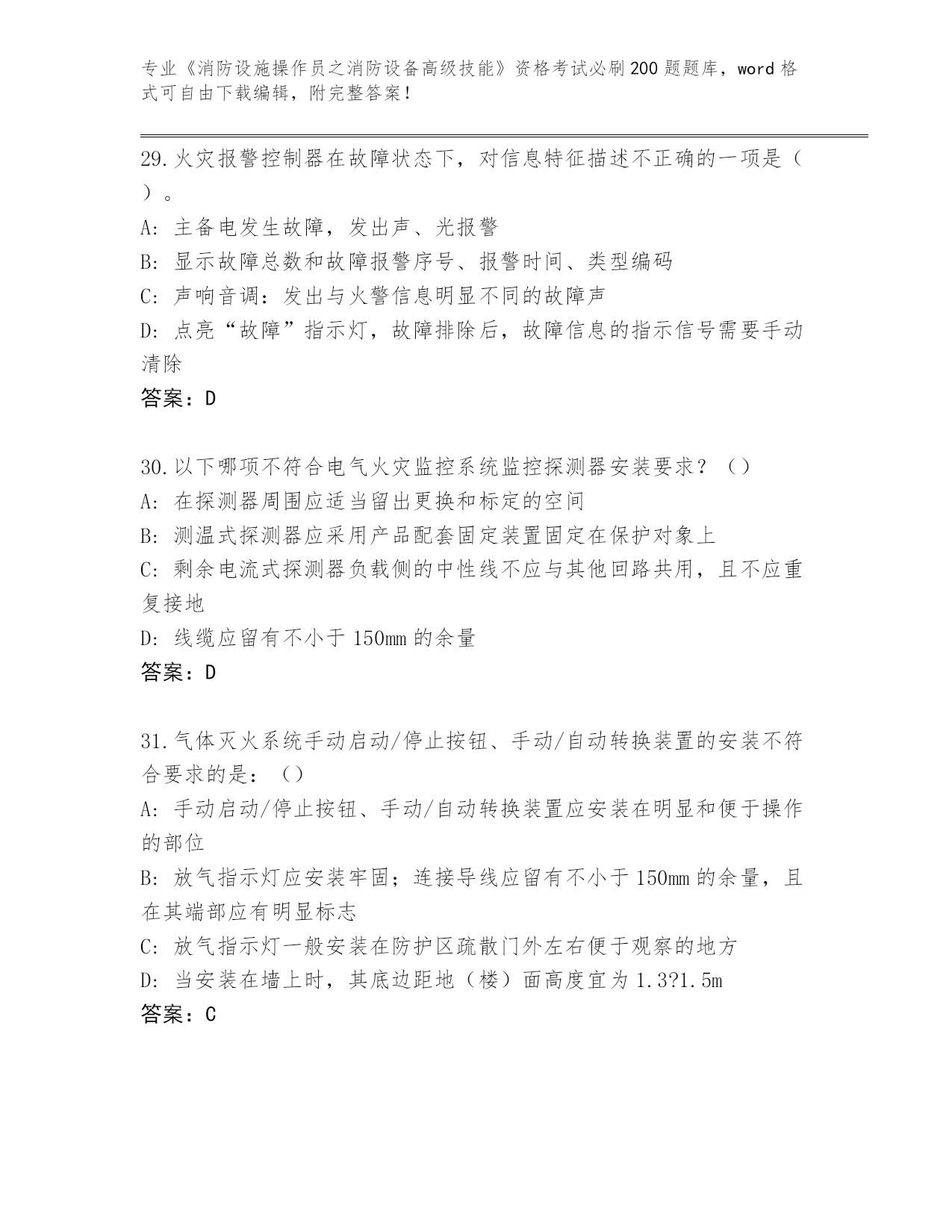 专业《消防设施操作员之消防设备高级技能》资格考试必刷200题题库，word格式可自由下载编辑，附完整答案！

29.火灾报警控制器在故障状态下，对信息特征描述不正确的一项是（ ）。

A: 主备电发生故障，发出声、光报警

B: 显示故障总数和故障报警序号、报警时间、类型编码

C: 声响音调：发出与火警信息明显不同的故障声

D: 点亮“故障”指示灯，故障排除后，故障信息的指示信号需要手动清除

答案：D

30.以下哪项不符合电气火灾监控系统监控探测器安装要求？（）

A: 在探测器周围应适当留出更换和标定的空间

B: 测温式探测器应采用产品配套固定装置固定在保护对象上

C: 剩余电流式探测器负载侧的中性线不应与其他回路共用，且不应重复接地

D: 线缆应留有不小于150mm的余量

答案：D

31.气体灭火系统手动启动/停止按钮、手动/自动转换装置的安装不符合要求的是：（）

A: 手动启动/停止按钮、手动/自动转换装置应安装在明显和便于操作的部位

B: 放气指示灯应安装牢固；连接导线应留有不小于150mm的余量，且在其端部应有明显标志

C: 放气指示灯一般安装在防护区疏散门外左右便于观察的地方

D: 当安装在墙上时，其底边距地（楼）面高度宜为1.3?1.5m

答案：C